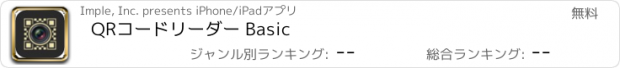 Imple, Inc. presents iPhone/iPadアプリ
無料
QRコードリーダー Basic
ジャンル別ランキング: --
総合ランキング: --